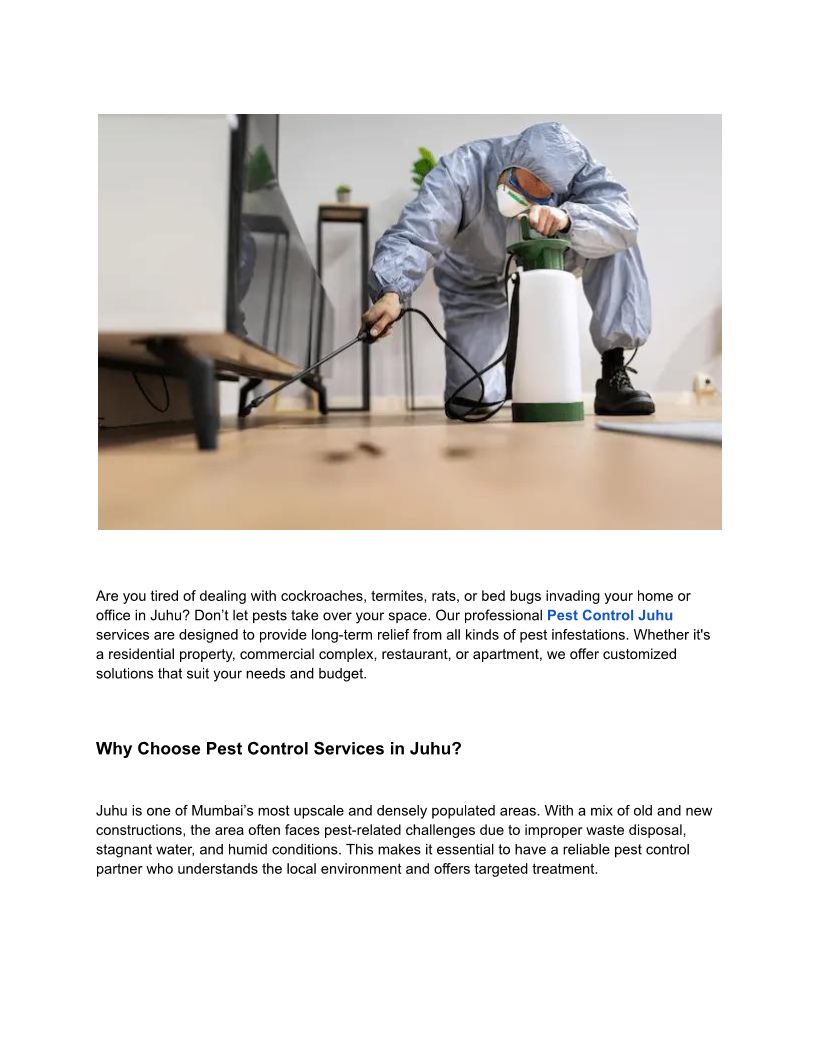 Are you tired of dealing with cockroaches, termites, rats, or bed bugs invading your home or office in Juhu? Don't let pests take over your space. Our professional Pest Control Juhu services are designed to provide long-term relief from all kinds of pest infestations. Whether it's a residential property, commercial complex, restaurant, or apartment, we offer customized solutions that suit your needs and budget.

Why Choose Pest Control Services in Juhu?

Juhu is one of Mumbai's most upscale and densely populated areas. With a mix of old and new constructions, the area often faces pest-related challenges due to improper waste disposal, stagnant water, and humid conditions. This makes it essential to have a reliable pest control partner who understands the local environment and offers targeted treatment.